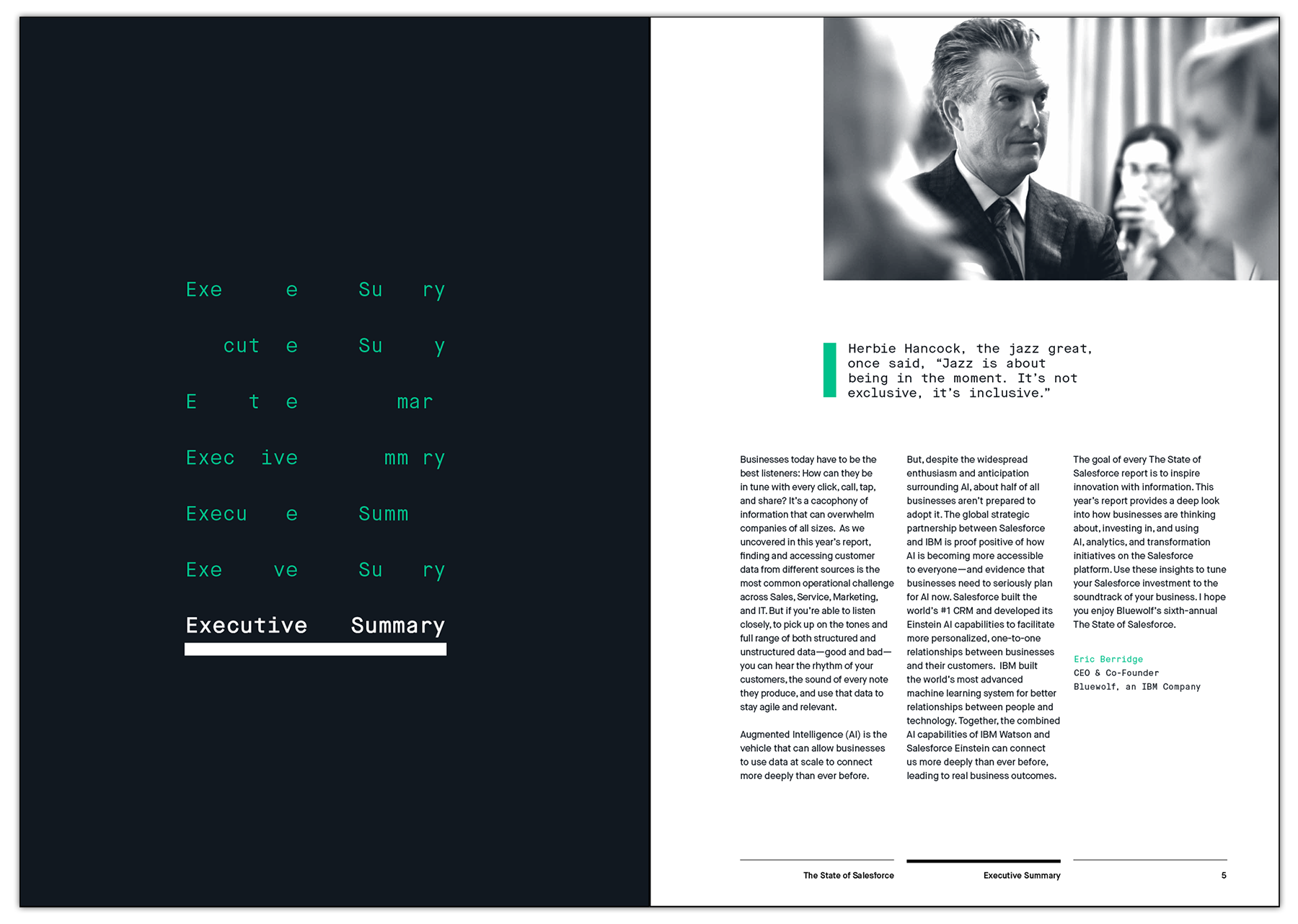 Exe e Su ry

cut e Su y

E t e mar

Exec ive mm ry

Execu e Summ

Exe ve Su ry

Executive Summary

Herbie Hancock, the jazz great, once said, “Jazz is about being in the moment. It’s not exclusive, it’s inclusive.”

Businesses today have to be the best listeners: How can they be in tune with every click, call, tap, and share? It’s a cacophony of information that can overwhelm companies of all sizes. As we uncovered in this year’s report, finding and accessing customer data from different sources is the most common operational challenge across Sales, Service, Marketing, and IT. But if you’re able to listen closely, to pick up on the tones and full range of both structured and unstructured data—good and bad—you can hear the rhythm of your customers, the sound of every note they produce, and use that data to stay agile and relevant.

Augmented Intelligence (AI) is the vehicle that can allow businesses to use data at scale to connect more deeply than ever before.

But, despite the widespread enthusiasm and anticipation surrounding AI, about half of all businesses aren’t prepared to adopt it. The global strategic partnership between Salesforce and IBM is proof positive of how AI is becoming more accessible to everyone—and evidence that businesses need to seriously plan for AI now. Salesforce built the world’s #1 CRM and developed its Einstein AI capabilities to facilitate more personalized, one-to-one relationships between businesses and their customers. IBM built the world’s most advanced machine learning system for better relationships between people and technology. Together, the combined AI capabilities of IBM Watson and Salesforce Einstein can connect us more deeply than ever before, leading to real business outcomes.

The goal of every The State of Salesforce report is to inspire innovation with information. This year’s report provides a deep look into how businesses are thinking about, investing in, and using AI, analytics, and transformation initiatives on the Salesforce platform. Use these insights to tune your Salesforce investment to the soundtrack of your business. I hope you enjoy Bluewolf’s sixth-annual The State of Salesforce.

Eric Berridge
CEO & Co-Founder
Bluewolf, an IBM Company

The State of Salesforce
Executive Summary
5